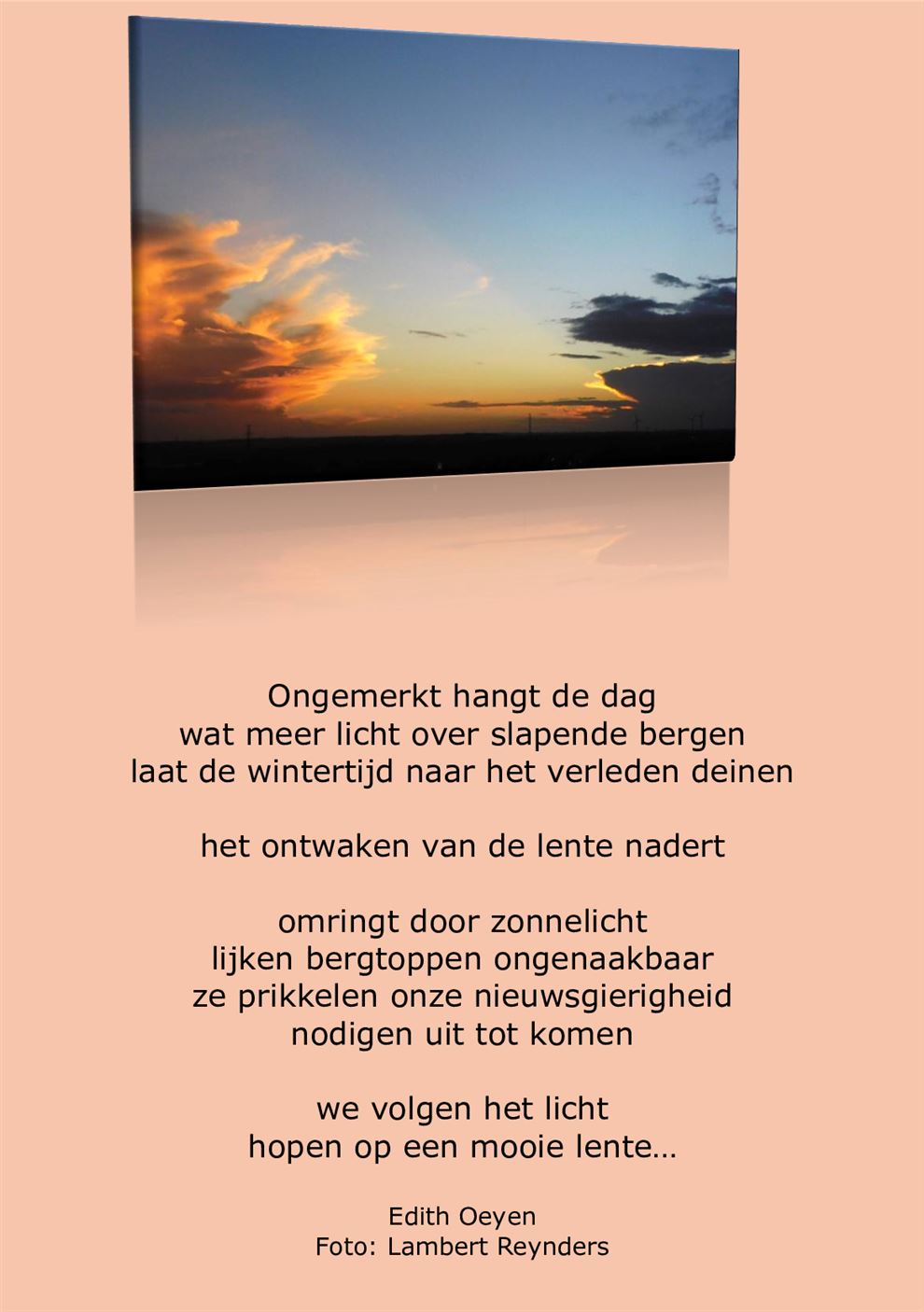 Ongemerkt hangt de dag
wat meer licht over slapende bergen
laat de wintertijd naar het verleden deinen

het ontwaken van de lente nadert

omringt door zonnelicht
lijken bergtoppen ongenaakbaar
ze prikkelen onze nieuwsgierigheid
nodigen uit tot komen

we volgen het licht
hopen op een mooie lente…

Edith Oeyen
Foto: Lambert Reynders